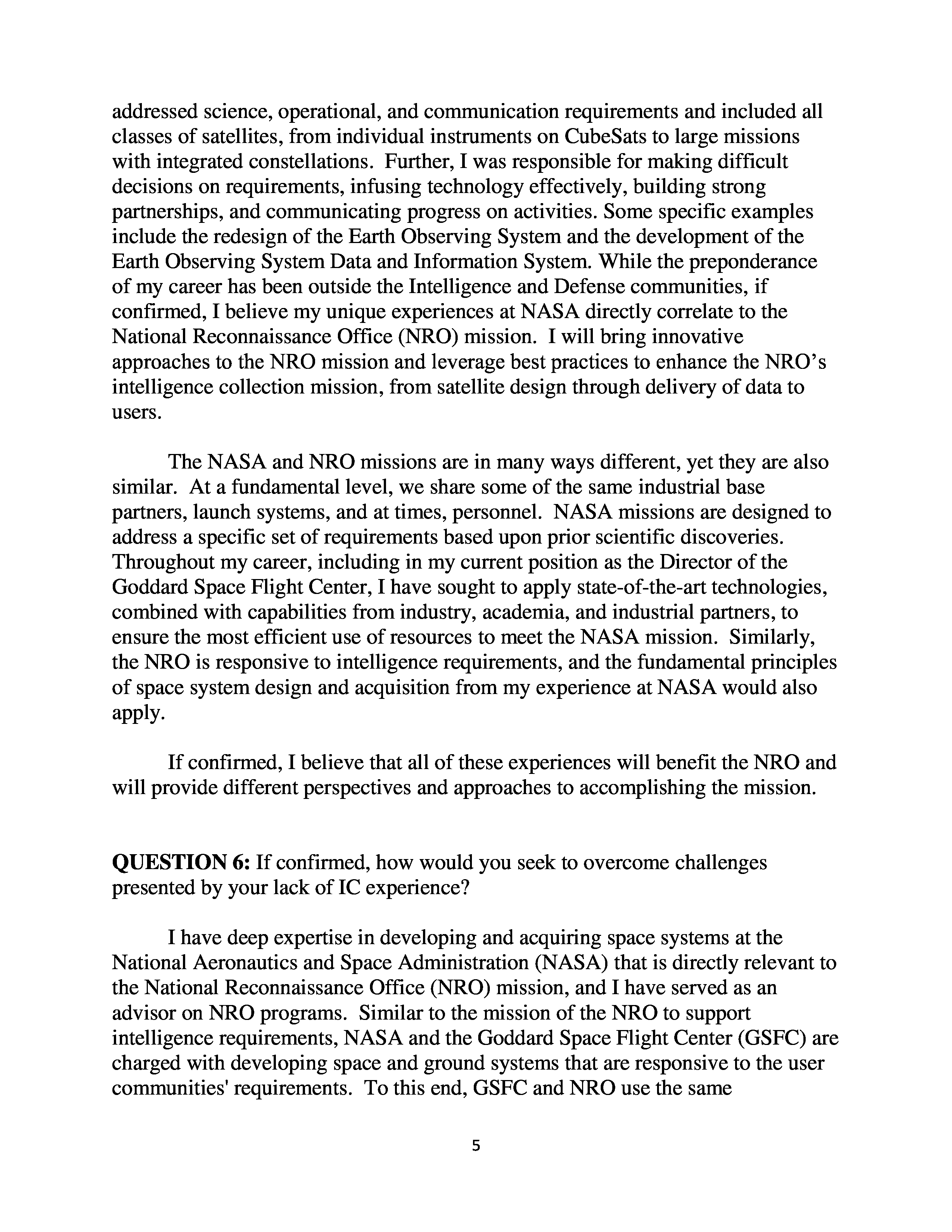 addressed science, operational, and communication requirements and included all classes of satellites, from individual instruments on CubeSats to large missions with integrated constellations. Further, I was responsible for making difficult decisions on requirements, infusing technology effectively, building strong partnerships, and communicating progress on activities. Some specific examples include the redesign of the Earth Observing System and the development of the Earth Observing System Data and Information System. While the preponderance of my career has been outside the Intelligence and Defense communities, if confirmed, I believe my unique experiences at NASA directly correlate to the National Reconnaissance Office (NRO) mission. I will bring innovative approaches to the NRO mission and leverage best practices to enhance the NRO's intelligence collection mission, from satellite design through delivery of data to users.

The NASA and NRO missions are in many ways different, yet they are also similar. At a fundamental level, we share some of the same industrial base partners, launch systems, and at times, personnel. NASA missions are designed to address a specific set of requirements based upon prior scientific discoveries. Throughout my career, including in my current position as the Director of the Goddard Space Flight Center, I have sought to apply state-of-the-art technologies, combined with capabilities from industry, academia, and industrial partners, to ensure the most efficient use of resources to meet the NASA mission. Similarly, the NRO is responsive to intelligence requirements, and the fundamental principles of space system design and acquisition from my experience at NASA would also apply.

If confirmed, I believe that all of these experiences will benefit the NRO and will provide different perspectives and approaches to accomplishing the mission.

**QUESTION 6:** If confirmed, how would you seek to overcome challenges presented by your lack of IC experience?

I have deep expertise in developing and acquiring space systems at the National Aeronautics and Space Administration (NASA) that is directly relevant to the National Reconnaissance Office (NRO) mission, and I have served as an advisor on NRO programs. Similar to the mission of the NRO to support intelligence requirements, NASA and the Goddard Space Flight Center (GSFC) are charged with developing space and ground systems that are responsive to the user communities' requirements. To this end, GSFC and NRO use the same

5